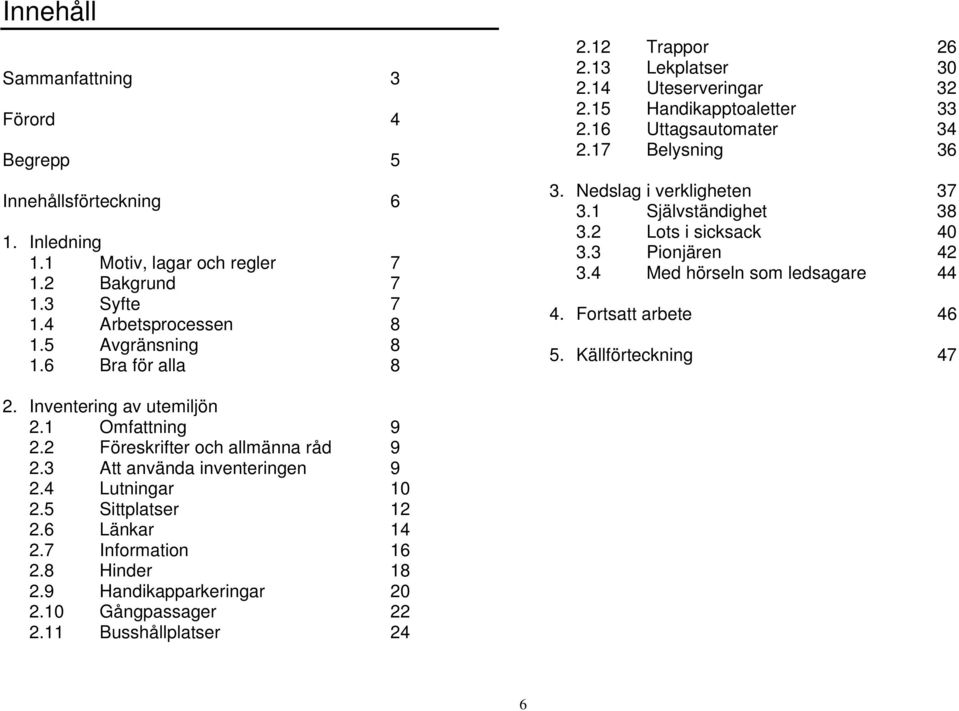 Innehåll

Sammanfattning 3

Förord 4

Begrepp 5

Innehållsförteckning 6

1. Inledning
1.1 Motiv, lagar och regler 7
1.2 Bakgrund 7
1.3 Syfte 7
1.4 Arbetsprocessen 8
1.5 Avgränsning 8
1.6 Bra för alla 8

2. Inventering av utemiljön
2.1 Omfattning 9
2.2 Föreskrifter och allmänna råd 9
2.3 Att använda inventeringen 9
2.4 Lutningar 10
2.5 Sittplatser 12
2.6 Länkar 14
2.7 Information 16
2.8 Hinder 18
2.9 Handikapparkeringar 20
2.10 Gångpassager 22
2.11 Busshållplatser 24
2.12 Trappor 26
2.13 Lekplatser 30
2.14 Uteserveringar 32
2.15 Handikapptoaletter 33
2.16 Uttagsautomater 34
2.17 Belysning 36

3. Nedslag i verkligheten 37
3.1 Självständighet 38
3.2 Lots i sicksack 40
3.3 Pionjären 42
3.4 Med hörseln som ledsagare 44

4. Fortsatt arbete 46

5. Källförteckning 47

6